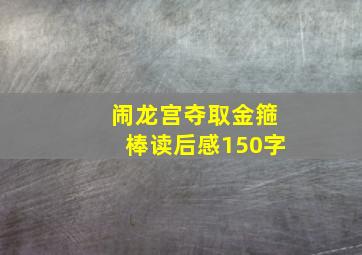 闹龙宫夺取金箍棒读后感150字